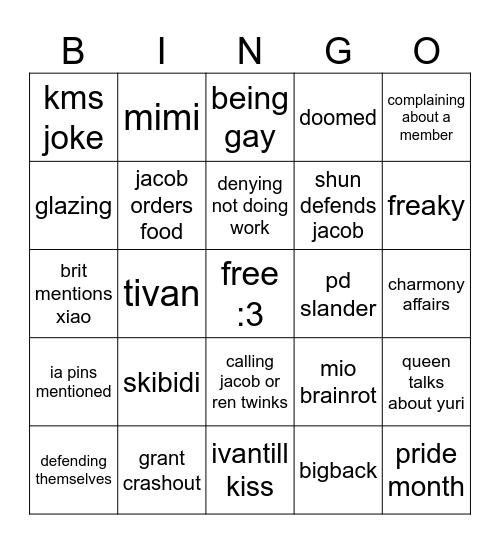 | B | I | N | G | O |
|---|---|---|---|---|
| kms joke | mimi | being gay | doomed | complaining about a member |
| glazing | jacob orders food | denying not doing work | shun defends jacob | freaky |
| brit mentions xiao | tivan | free :3 | pd slander | charmony affairs |
| ia pins mentioned | skibidi | calling jacob or ren twinks | mio brainrot | queen talks about yuri |
| defending themselves | grant crashout | ivantill kiss | bigback | pride month |